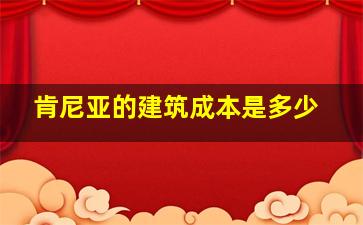 肯尼亚的建筑成本是多少